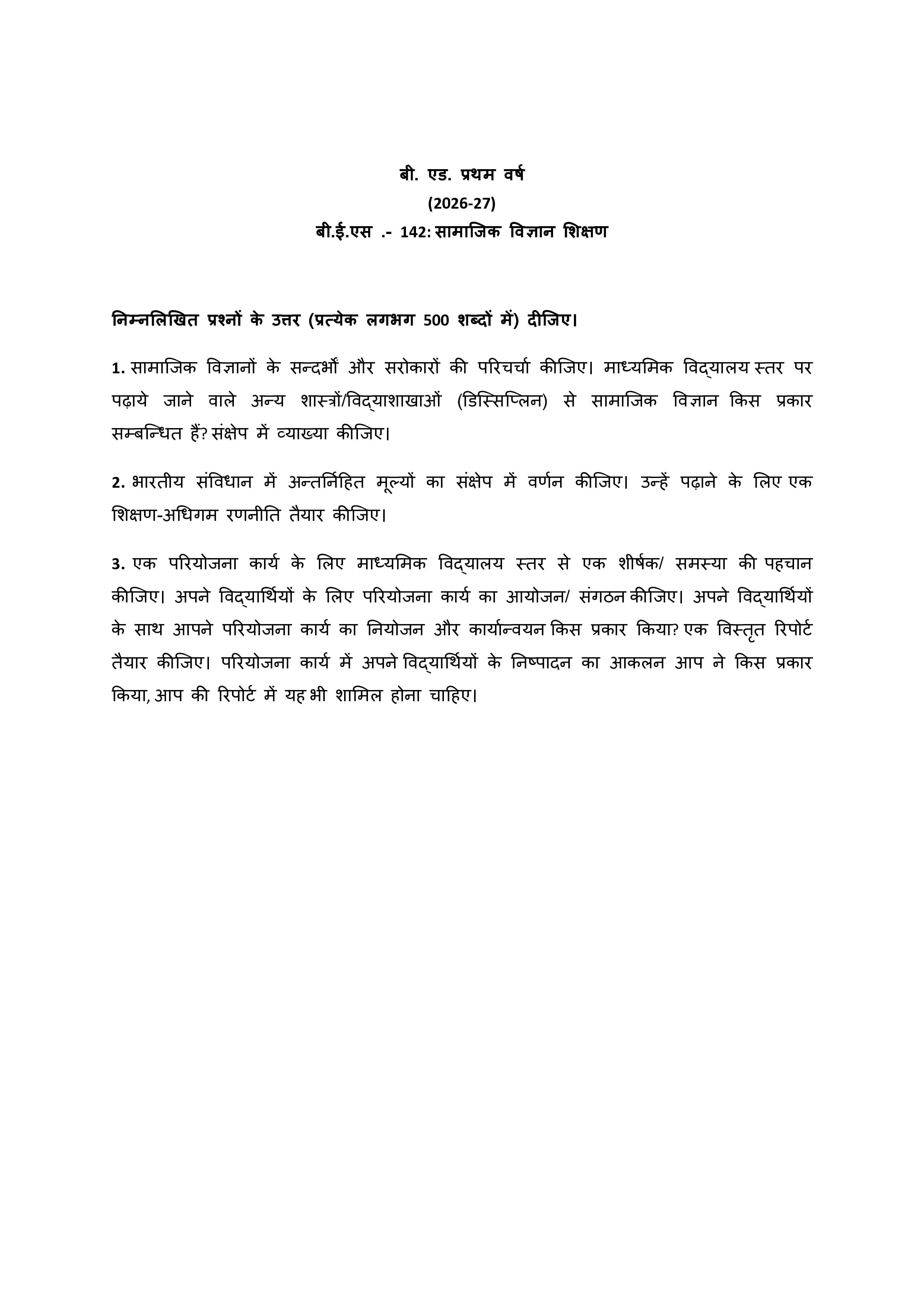 बी. एड. प्रथम वर्ष
(2026-27)
बी.ई.एस .- 142: सामाजिक विज्ञान शिक्षण

निम्नलिखित प्रश्नों के उत्तर (प्रत्येक लगभग 500 शब्दों में) दीजिए।

1. सामाजिक विज्ञानों के सन्दर्भों और सरोकारों की परिचर्चा कीजिए। माध्यमिक विद्यालय स्तर पर पढ़ाये जाने वाले अन्य शास्त्रों/विद्याशाखाओं (डिस्सिप्लिन) से सामाजिक विज्ञान किस प्रकार सम्बन्धित हैं? संक्षेप में व्याख्या कीजिए।

2. भारतीय संविधान में अन्तर्निहित मूल्यों का संक्षेप में वर्णन कीजिए। उन्हें पढ़ाने के लिए एक शिक्षण-अधिगम रणनीति तैयार कीजिए।

3. एक परियोजना कार्य के लिए माध्यमिक विद्यालय स्तर से एक शीर्षक/ समस्या की पहचान कीजिए। अपने विद्यार्थियों के लिए परियोजना कार्य का आयोजन/ संगठन कीजिए। अपने विद्यार्थियों के साथ आपने परियोजना कार्य का नियोजन और कार्यान्वयन किस प्रकार किया? एक विस्तृत रिपोर्ट तैयार कीजिए। परियोजना कार्य में अपने विद्यार्थियों के निष्पादन का आकलन आप ने किस प्रकार किया, आप की रिपोर्ट में यह भी शामिल होना चाहिए।